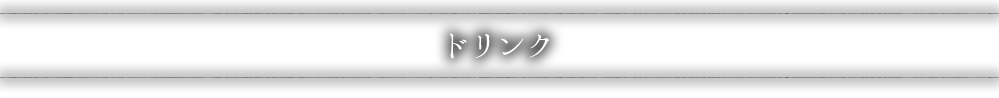 ドリンク